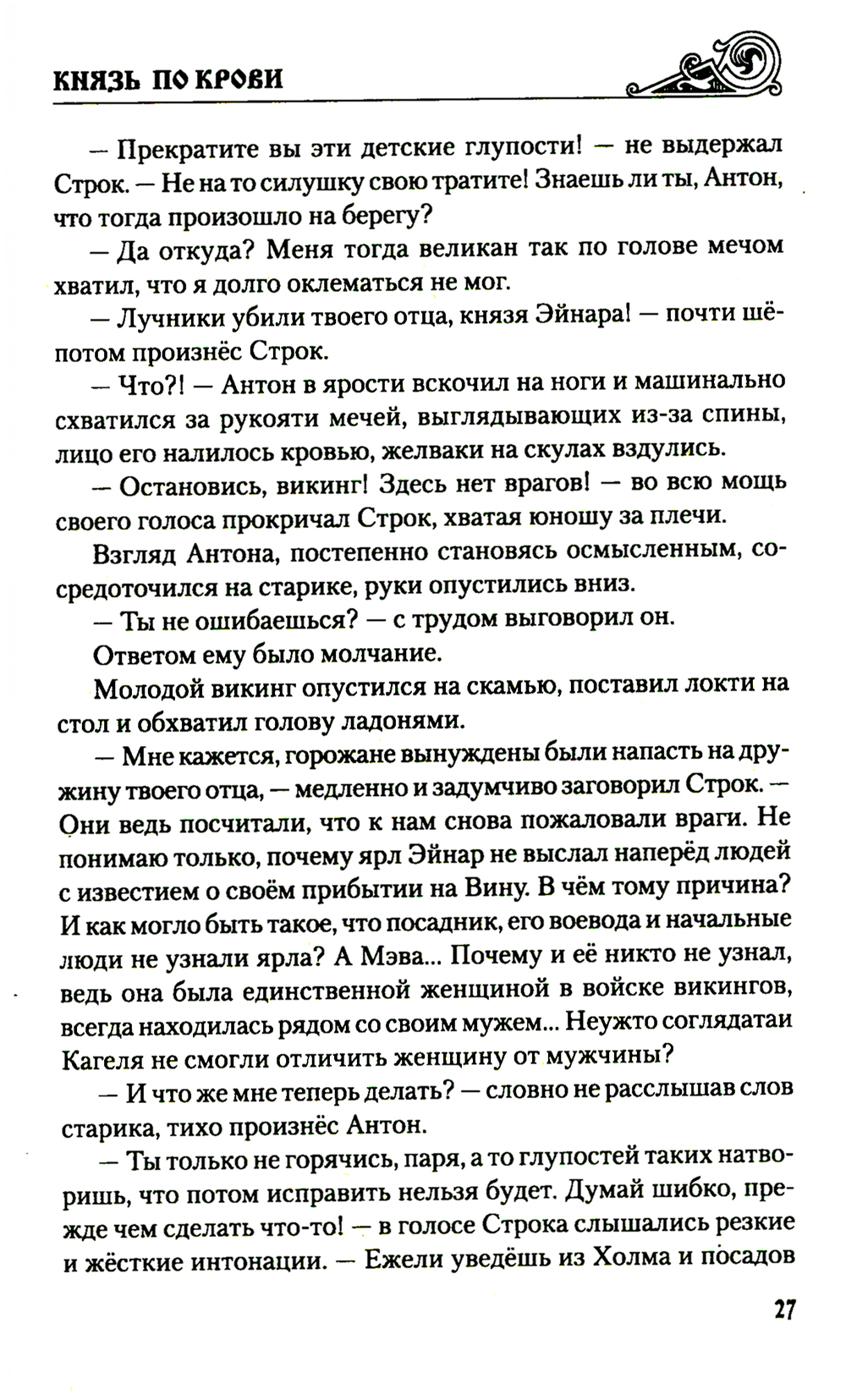 КНЯЗЬ ПО КРОВИ

— Прекратите вы эти детские глупости! — не выдержал Строк. — Не на то силушку свою тратите! Знаешь ли ты, Антон, что тогда произошло на берегу?

— Да откуда? Меня тогда великан так по голове мечом хватил, что я долго оклематься не мог.

— Лучники убили твоего отца, князя Эйнара! — почти шёпотом произнёс Строк.

— Что?! — Антон в ярости вскочил на ноги и машинально схватился за рукояти мечей, выглядывающих из-за спины, лицо его налилось кровью, желваки на скулах вздулись.

— Остановись, викинг! Здесь нет врагов! — во всю мощь своего голоса прокричал Строк, хватая юношу за плечи.

Взгляд Антона, постепенно становясь осмысленным, сосредоточился на старике, руки опустились вниз.

— Ты не ошибаешься? — с трудом выговорил он.

Ответом ему было молчание.

Молодой викинг опустился на скамью, поставил локти на стол и обхватил голову ладонями.

— Мне кажется, горожане вынуждены были напасть на дружину твоего отца, — медленно и задумчиво заговорил Строк. — Они ведь посчитали, что к нам снова пожаловали враги. Не понимаю только, почему ярл Эйнар не выслал наперёд людей с известием о своём прибытии на Вину. В чём тому причина? И как могло быть такое, что посадник, его воевода и начальные люди не узнали ярла? А Мэва... Почему и её никто не узнал, ведь она была единственной женщиной в войске викингов, всегда находилась рядом со своим мужем... Неужто соглядатаи Кагеля не смогли отличить женщину от мужчины?

— И что же мне теперь делать? — словно не расслышав слов старика, тихо произнёс Антон.

— Ты только не горячись, паря, а то глупостей таких натворишь, что потом исправить нельзя будет. Думай шибко, прежде чем сделать что-то! — в голосе Строка слышались резкие и жёсткие интонации. — Ежели уведёшь из Холма и посадов

27